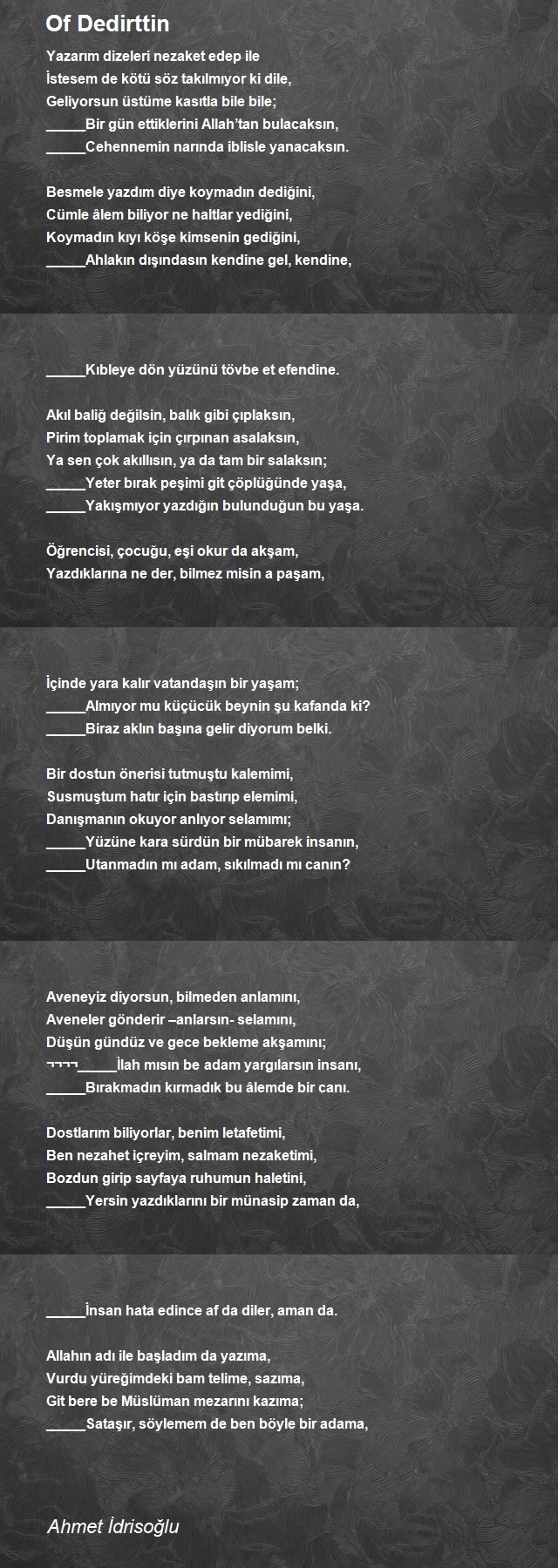 Of Dedirttin

Yazarım dizeleri nezaket edep ile
İstesem de kötü söz takılmıyor ki dile,
Geliyorsun üstüme kasıtla bile bile;
_____Bir gün ettiklerini Allah'tan bulacaksın,
_____Cehennemin narında iblisle yanacaksın.

Besmele yazdım diye koymadın dediğini,
Cümle âlem biliyor ne haltlar yediğini,
Koymadın kıyı köşe kimsenin gediğini,
_____Ahlakın dışındasın kendine gel, kendine,

_____Kıbleye dön yüzünü tövbe et efendine.

Akıl baliğ değilsin, balık gibi çıplaksın,
Pirim toplamak için çırpınan asalaksın,
Ya sen çok akıllısın, ya da tam bir salaksın;
_____Yeter bırak peşimi git çöplüğünde yaşa,
_____Yakışmıyor yazdığın bulunduğun bu yaşa.

Öğrencisi, çocuğu, eşi okur da akşam,
Yazdıklarına ne der, bilmez misin a paşam,

İçinde yara kalır vatandaşın bir yaşam;
_____Almıyor mu küçücük beynin şu kafanda ki?
_____Biraz aklın başına gelir diyorum belki.

Bir dostun önerisi tutmuştu kalemimi,
Susmuştum hatır için bastırıp elemimi,
Danışmanın okuyor anlıyor selamımı;
_____Yüzüne kara sürdün bir mübarek insanın,
_____Utanmadın mı adam, sıkılmadı mı canın?

Aveneyiz diyorsun, bilmeden anlamını,
Aveneler gönderir –anlarsın- selamını,
Düşün gündüz ve gece bekleme akşamını;
¬¬¬¬_____İlah mısın be adam yargılarsın insanı,
_____Bırakmadın kırmadık bu âlemde bir canı.

Dostlarım biliyorlar, benim letafetimi,
Ben nezahet içreyim, salmam nezaketimi,
Bozdun girip sayfaya ruhumun haletini,
_____Yersin yazdıklarını bir münasip zaman da,

_____İnsan hata edince af da diler, aman da.

Allahın adı ile başladım da yazıma,
Vurdu yüreğimdeki bam telime, sazıma,
Git bere be Müslüman mezarını kazıma;
_____Sataşır, söylemem de ben böyle bir adama,

Ahmet İdrisoğlu